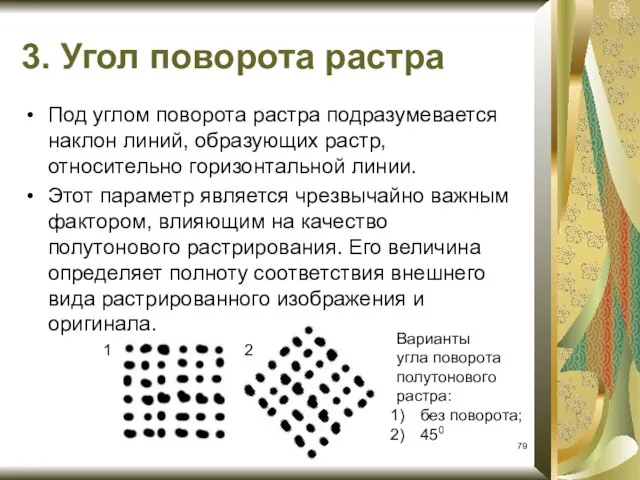 3. Угол поворота растра

• Под углом поворота растра подразумевается наклон линий, образующих растр, относительно горизонтальной линии.

• Этот параметр является чрезвычайно важным фактором, влияющим на качество полутонового растрирования. Его величина определяет полноту соответствия внешнего вида растрированного изображения и оригинала.

1

2

Варианты угла поворота полутонового растра:
1) без поворота;
2) $45^0$

79